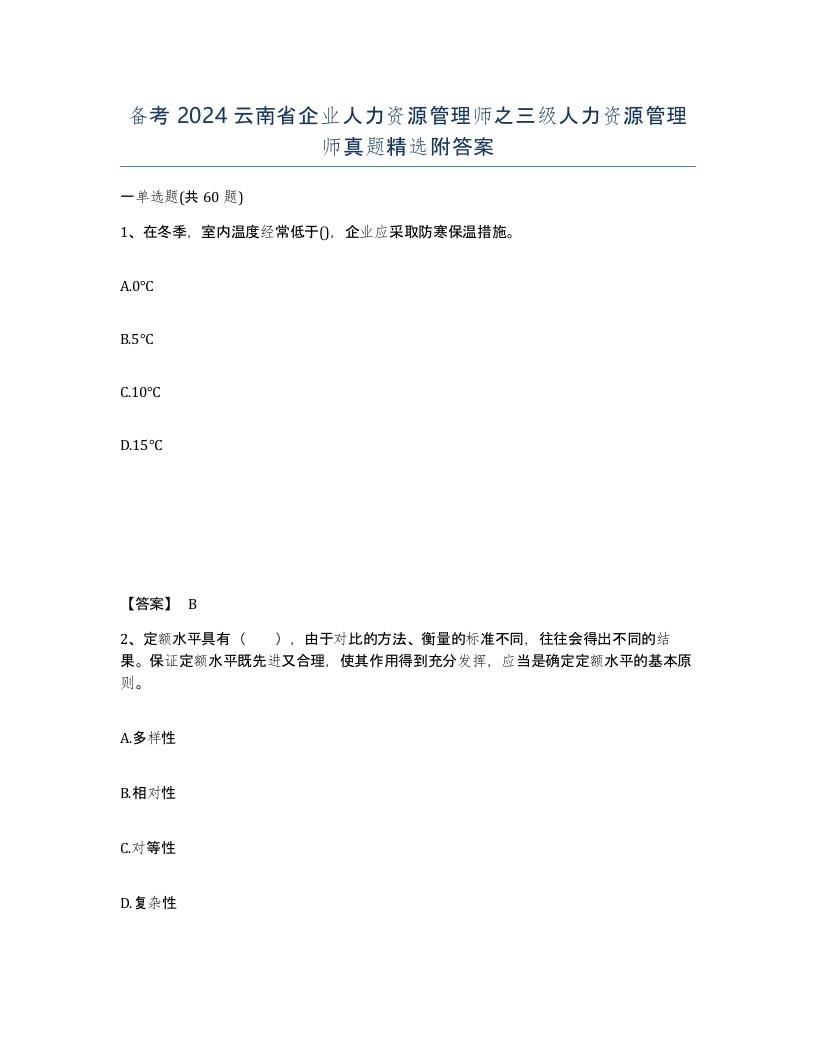 备考 2024 云南省企业人力资源管理师之三级人力资源管理师真题精选附答案

一单选题(共 60 题)

1、在冬季，室内温度经常低于()，企业应采取防寒保温措施。

A.0°C

B.5°C

C.10°C

D.15°C

【答案】 B

2、定额水平具有（　），由于对比的方法、衡量的标准不同，往往会得出不同的结果。保证定额水平既先进又合理，使其作用得到充分发挥，应当是确定定额水平的基本原则。

A.多样性

B.相对性

C.对等性

D.复杂性